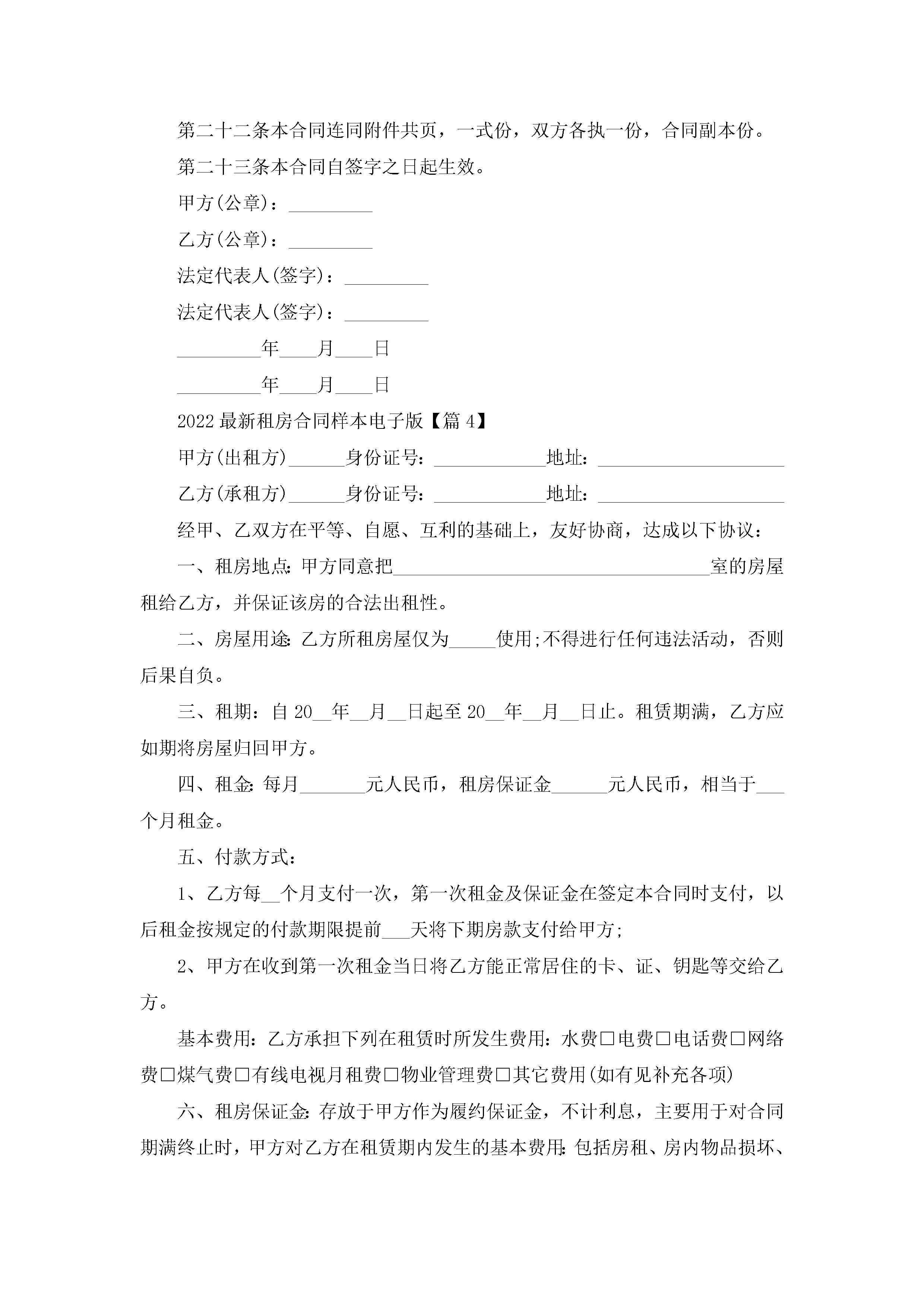 第二十二条本合同连同附件共页，一式份，双方各执一份，合同副本份。

第二十三条本合同自签字之日起生效。

甲方(公章)：_________

乙方(公章)：_________

法定代表人(签字)：_________

法定代表人(签字)：_________

_________年____月____日

_________年____月____日

2022 最新租房合同样本电子版【篇 4】

甲方(出租方)______身份证号：____________地址：____________________

乙方(承租方)______身份证号：____________地址：____________________

经甲、乙双方在平等、自愿、互利的基础上，友好协商，达成以下协议：

一、租房地点：甲方同意把__________________________________室的房屋租给乙方，并保证该房的合法出租性。

二、房屋用途：乙方所租房屋仅为_____使用;不得进行任何违法活动，否则后果自负。

三、租期：自 20__年__月__日起至 20__年__月__日止。租赁期满，乙方应如期将房屋归回甲方。

四、租金：每月_______元人民币，租房保证金______元人民币，相当于___个月租金。

五、付款方式：

1、乙方每__个月支付一次，第一次租金及保证金在签定本合同时支付，以后租金按规定的付款期限提前___天将下期房款支付给甲方;

2、甲方在收到第一次租金当日将乙方能正常居住的卡、证、钥匙等交给乙方。

基本费用：乙方承担下列在租赁时所发生费用：水费□电费□电话费□网络费□煤气费□有线电视月租费□物业管理费□其它费用(如有见补充各项)

六、租房保证金：存放于甲方作为履约保证金，不计利息，主要用于对合同期满终止时，甲方对乙方在租赁期内发生的基本费用：包括房租、房内物品损坏、